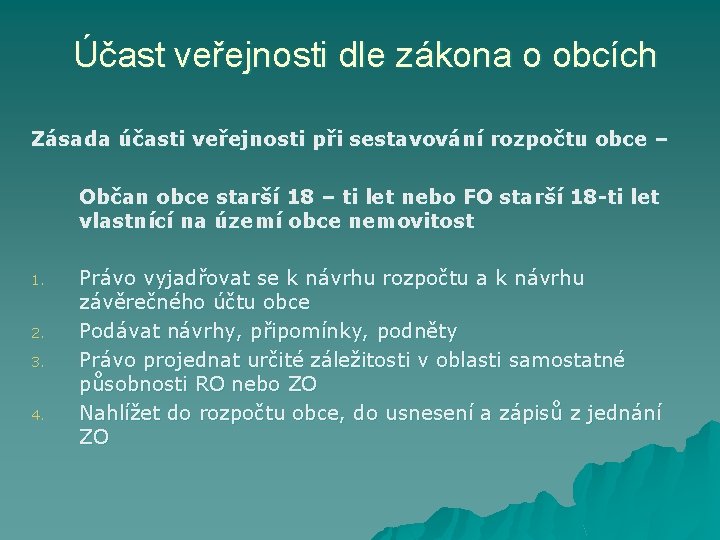 Účast veřejnosti dle zákona o obcích

Zásada účasti veřejnosti při sestavování rozpočtu obce –

Občan obce starší 18 – ti let nebo FO starší 18-ti let vlastnící na území obce nemovitost

1. Právo vyjadřovat se k návrhu rozpočtu a k návrhu závěrečného účtu obce
2. Podávat návrhy, připomínky, podněty
3. Právo projednat určité záležitosti v oblasti samostatné působnosti RO nebo ZO
4. Nahlížet do rozpočtu obce, do usnesení a zápisů z jednání ZO